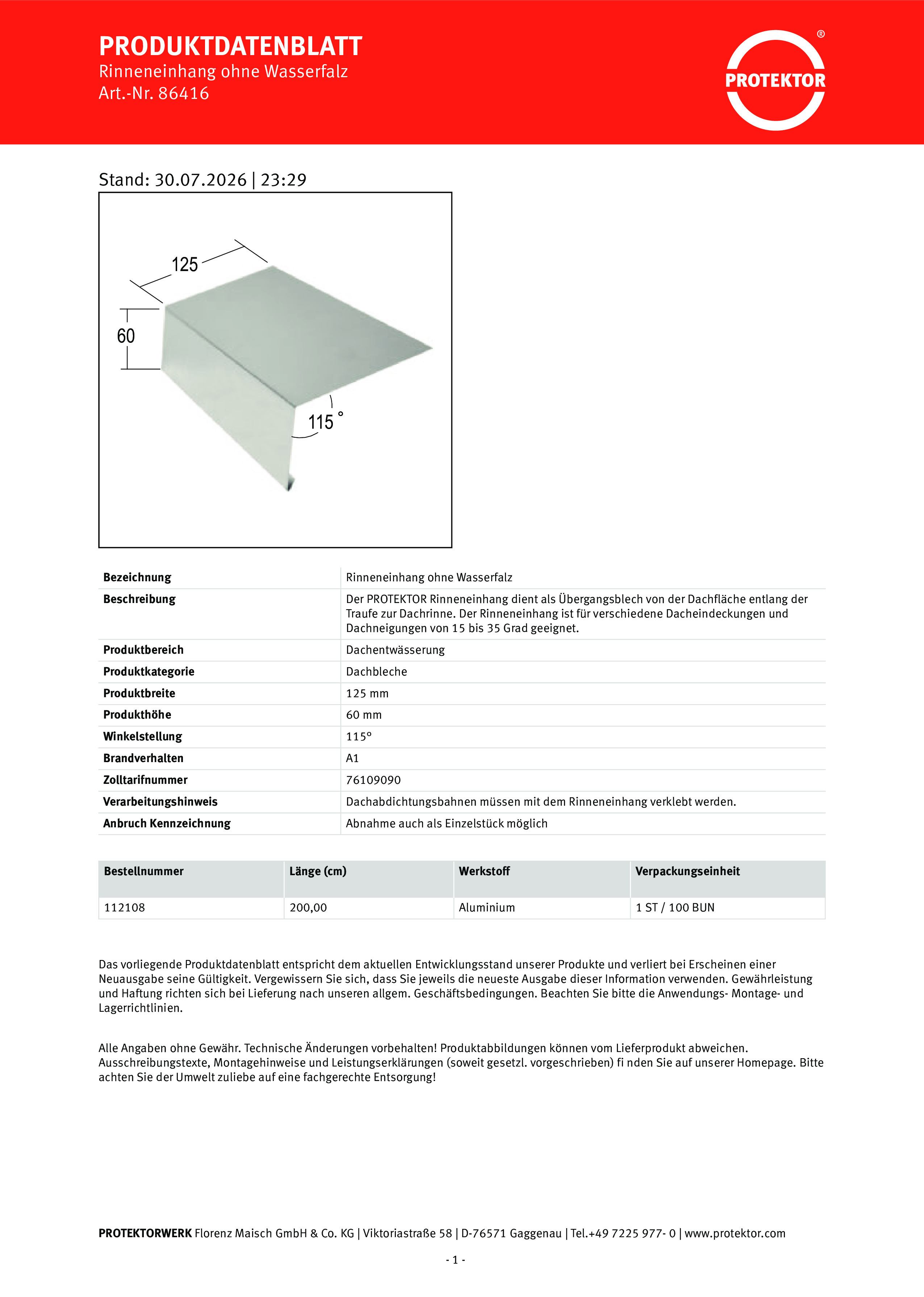 PRODUKTDATENBLATT
Rinneneinhang ohne Wasserfalz
Art.-Nr. 86416

PROTEKTOR ®

Stand: 30.07.2026 | 23:29

125
60
115 °

| Bezeichnung | Rinneneinhang ohne Wasserfalz |
|---|---|
| Beschreibung | Der PROTEKTOR Rinneneinhang dient als Übergangsblech von der Dachfläche entlang der Traufe zur Dachrinne. Der Rinneneinhang ist für verschiedene Dacheindeckungen und Dachneigungen von 15 bis 35 Grad geeignet. |
| Produktbereich | Dachentwässerung |
| Produktkategorie | Dachbleche |
| Produktbreite | 125 mm |
| Produkthöhe | 60 mm |
| Winkelstellung | 115° |
| Brandverhalten | A1 |
| Zolltarifnummer | 76109090 |
| Verarbeitungshinweis | Dachabdichtungsbahnen müssen mit dem Rinneneinhang verklebt werden. |
| Anbruch Kennzeichnung | Abnahme auch als Einzelstück möglich |

| Bestellnummer | Länge (cm) | Werkstoff | Verpackungseinheit |
|---|---|---|---|
| 112108 | 200,00 | Aluminium | 1 ST / 100 BUN |

Das vorliegende Produktdatenblatt entspricht dem aktuellen Entwicklungsstand unserer Produkte und verliert bei Erscheinen einer Neuausgabe seine Gültigkeit. Vergewissern Sie sich, dass Sie jeweils die neueste Ausgabe dieser Information verwenden. Gewährleistung und Haftung richten sich bei Lieferung nach unseren allgem. Geschäftsbedingungen. Beachten Sie bitte die Anwendungs- Montage- und Lagerrichtlinien.

Alle Angaben ohne Gewähr. Technische Änderungen vorbehalten! Produktabbildungen können vom Lieferprodukt abweichen. Ausschreibungstexte, Montagehinweise und Leistungserklärungen (soweit gesetzl. vorgeschrieben) fi nden Sie auf unserer Homepage. Bitte achten Sie der Umwelt zuliebe auf eine fachgerechte Entsorgung!

PROTEKTORWERK Florenz Maisch GmbH & Co. KG | Viktoriastraße 58 | D-76571 Gaggenau | Tel.+49 7225 977- 0 | www.protektor.com

- 1 -